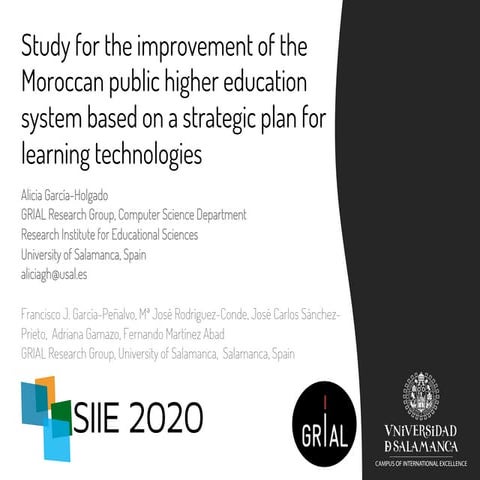 Study for the improvement of the Moroccan public higher education system based on a strategic plan for learning technologies

Alicia García-Holgado
GRIAL Research Group, Computer Science Department
Research Institute for Educational Sciences
University of Salamanca, Spain
aliciagh@usal.es

Francisco J. García-Peñalvo, Mª José Rodríguez-Conde, José Carlos Sánchez-Prieto, Adriana Gamazo, Fernando Martínez Abad
GRIAL Research Group, University of Salamanca, Salamanca, Spain

SIIE 2020

GRIAL

VNiVERSiDAD
DSALAMANCA
CAMPUS OF INTERNATIONAL EXCELLENCE